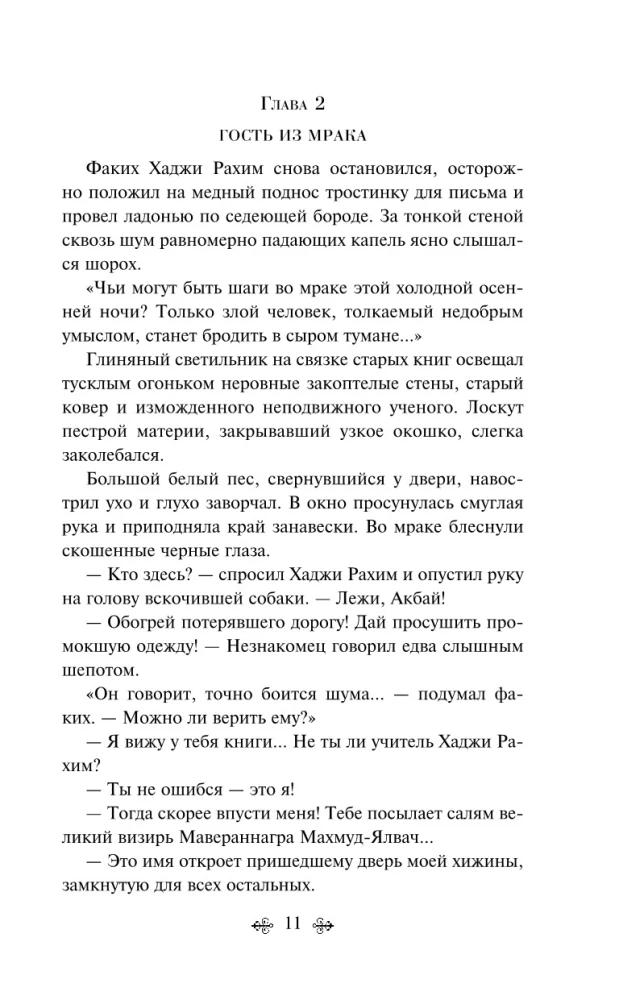 Глава 2

ГОСТЬ ИЗ МРАКА

Факих Хаджи Рахим снова остановился, осторожно положил на медный поднос тростинку для письма и провел ладонью по седеющей бороде. За тонкой стеной сквозь шум равномерно падающих капель ясно слышался шорох.

«Чьи могут быть шаги во мраке этой холодной осенней ночи? Только злой человек, толкаемый недобрым умыслом, станет бродить в сыром тумане...»

Глиняный светильник на связке старых книг освещал тусклым огоньком неровные закоптелые стены, старый ковер и изможденного неподвижного ученого. Лоскут пестрой материи, закрывавший узкое окошко, слегка заколебался.

Большой белый пес, свернувшийся у двери, навострил ухо и глухо заворчал. В окно просунулась смуглая рука и приподняла край занавески. Во мраке блеснули скошенные черные глаза.

— Кто здесь? — спросил Хаджи Рахим и опустил руку на голову вскочившей собаки. — Лежи, Акбай!

— Обогрей потерявшего дорогу! Дай просушить промокшую одежду! — Незнакомец говорил едва слышным шепотом.

«Он говорит, точно боится шума... — подумал факих. — Можно ли верить ему?»

— Я вижу у тебя книги... Не ты ли учитель Хаджи Рахим?

— Ты не ошибся — это я!

— Тогда скорее впусти меня! Тебе посылает салям великий визирь Мавераннагра Махмуд-Ялвач...

— Это имя откроет пришедшему дверь моей хижины, замкнутую для всех остальных.

11